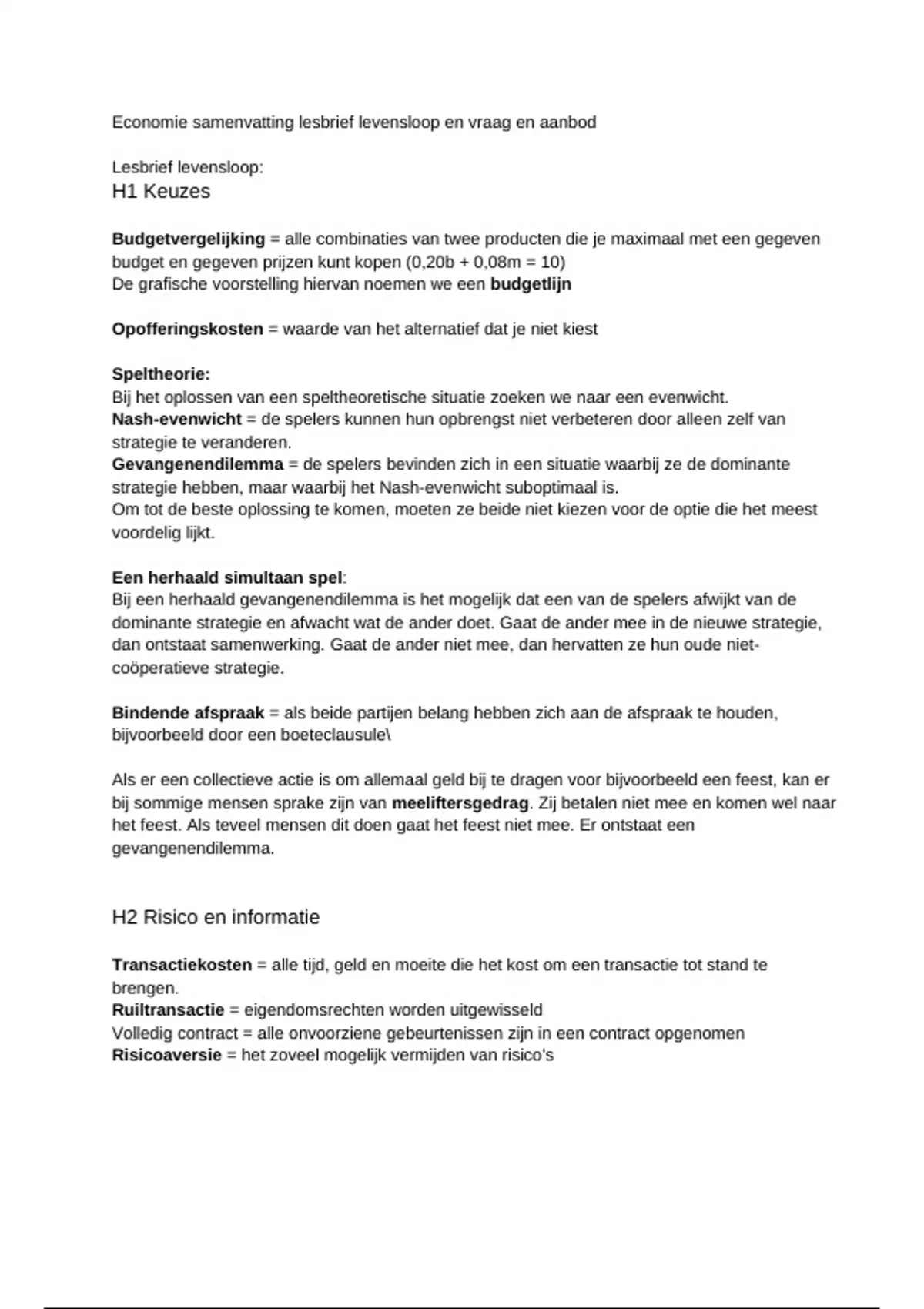 Economie samenvatting lesbrief levensloop en vraag en aanbod

Lesbrief levensloop:
H1 Keuzes

Budgetvergelijking = alle combinaties van twee producten die je maximaal met een gegeven budget en gegeven prijzen kunt kopen (0,20b + 0,08m = 10)
De grafische voorstelling hiervan noemen we een budgetlijn

Opofferingskosten = waarde van het alternatief dat je niet kiest

Speltheorie:
Bij het oplossen van een speltheoretische situatie zoeken we naar een evenwicht.
Nash-evenwicht = de spelers kunnen hun opbrengst niet verbeteren door alleen zelf van strategie te veranderen.
Gevangenendilemma = de spelers bevinden zich in een situatie waarbij ze de dominante strategie hebben, maar waarbij het Nash-evenwicht suboptimaal is.
Om tot de beste oplossing te komen, moeten ze beide niet kiezen voor de optie die het meest voordelig lijkt.

Een herhaald simultaan spel:
Bij een herhaald gevangenendilemma is het mogelijk dat een van de spelers afwijkt van de dominante strategie en afwacht wat de ander doet. Gaat de ander mee in de nieuwe strategie, dan ontstaat samenwerking. Gaat de ander niet mee, dan hervatten ze hun oude niet-coöperatieve strategie.

Bindende afspraak = als beide partijen belang hebben zich aan de afspraak te houden, bijvoorbeeld door een boeteclausule\

Als er een collectieve actie is om allemaal geld bij te dragen voor bijvoorbeeld een feest, kan er bij sommige mensen sprake zijn van meeliftersgedrag. Zij betalen niet mee en komen wel naar het feest. Als teveel mensen dit doen gaat het feest niet mee. Er ontstaat een gevangenendilemma.

H2 Risico en informatie

Transactiekosten = alle tijd, geld en moeite die het kost om een transactie tot stand te brengen.
Ruiltransactie = eigendomsrechten worden uitgewisseld
Volledig contract = alle onvoorziene gebeurtenissen zijn in een contract opgenomen
Risicoaversie = het zoveel mogelijk vermijden van risico's